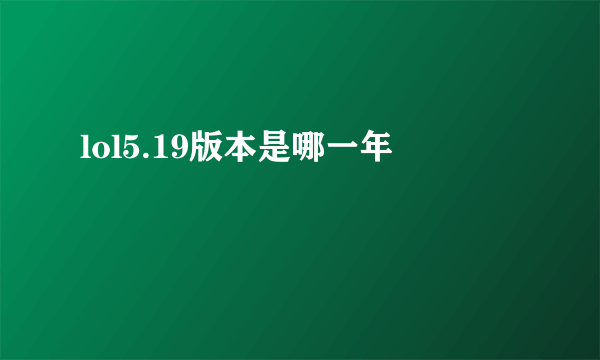 lol5.19版本是哪一年